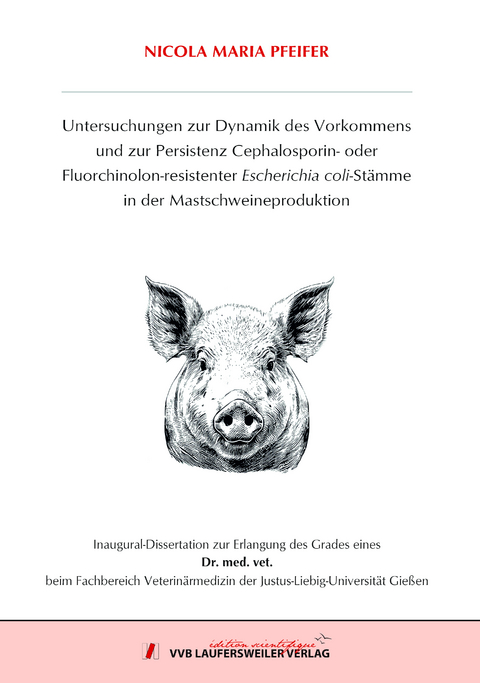 NICOLA MARIA PFEIFER

Untersuchungen zur Dynamik des Vorkommens und zur Persistenz Cephalosporin- oder Fluorchinolon-resistenter Escherichia coli-Stämme in der Mastschweineproduktion

Inaugural-Dissertation zur Erlangung des Grades eines
Dr. med. vet.
beim Fachbereich Veterinärmedizin der Justus-Liebig-Universität Gießen

édition scientifique
VVB LAUFERSWEILER VERLAG